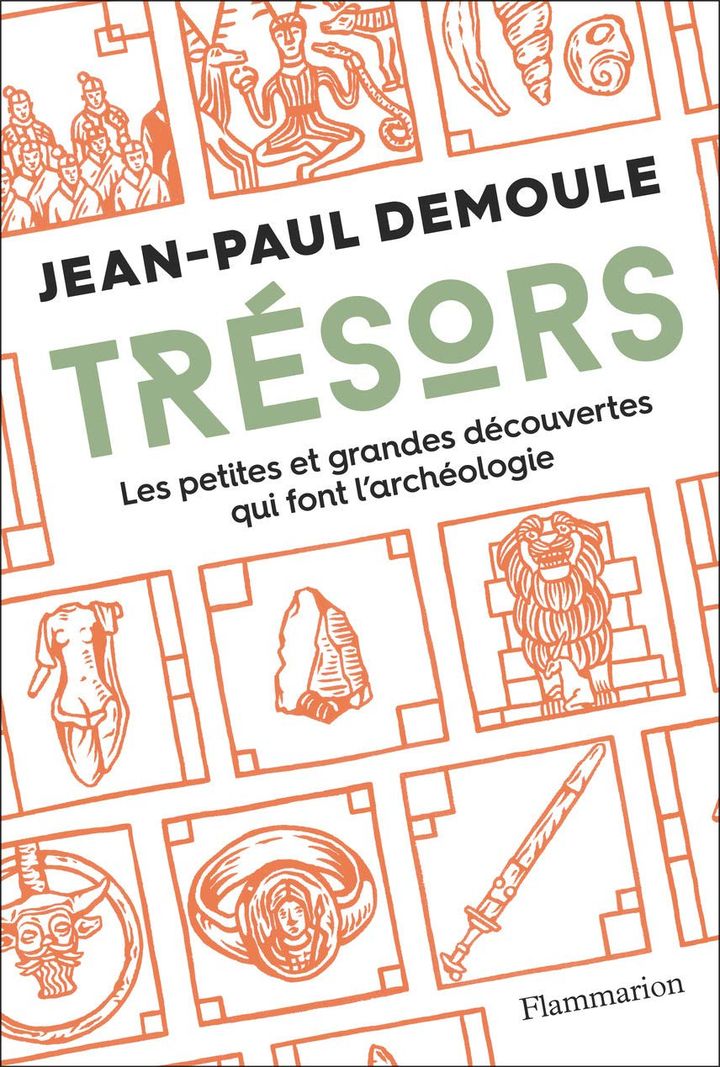 JEAN-PAUL DEMOULE

TRÉSORS

Les petites et grandes découvertes qui font l'archéologie

Flammarion